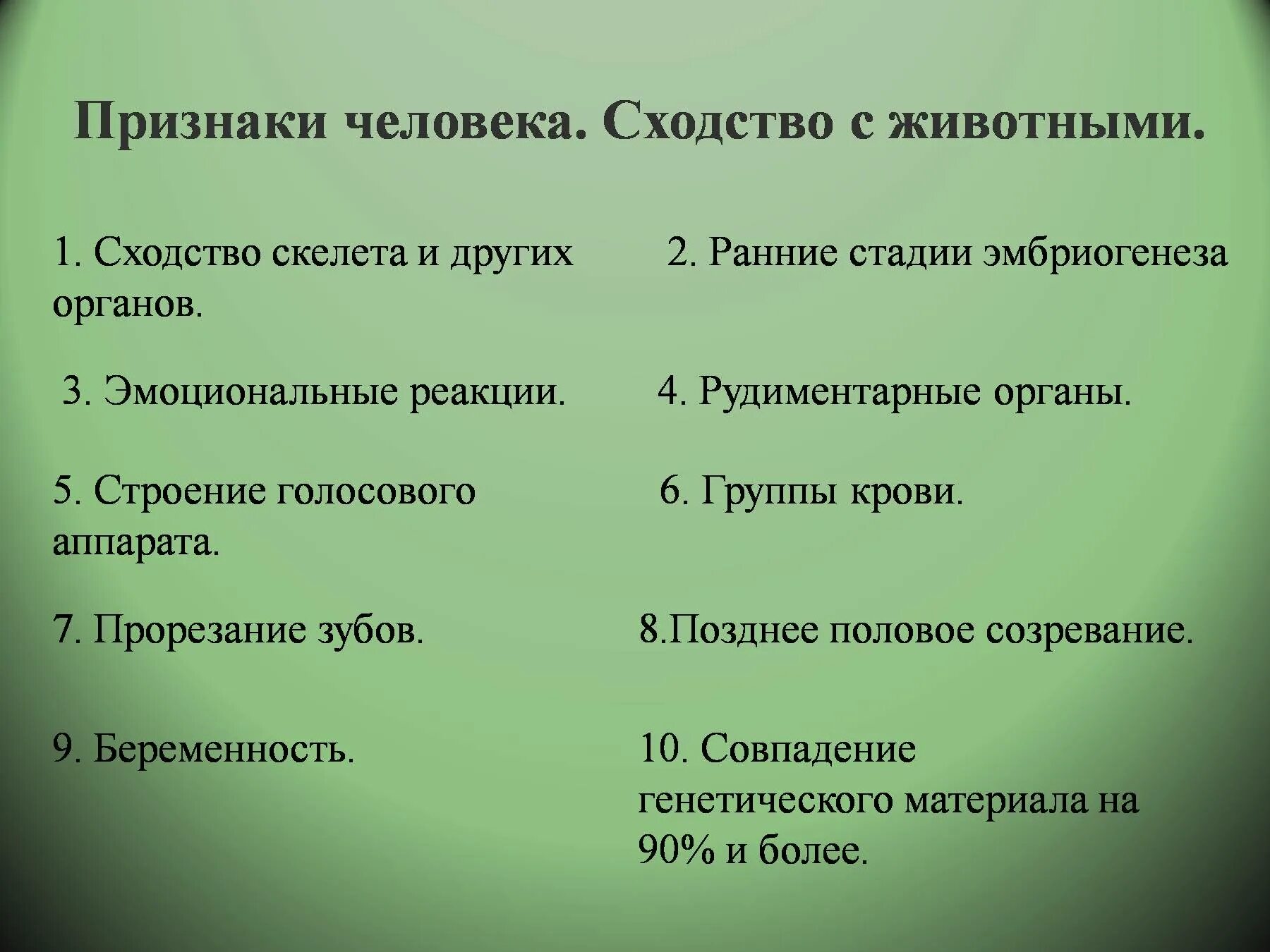 Признаки человека. Сходство с животными.

1. Сходство скелета и других органов.

2. Ранние стадии эмбриогенеза

3. Эмоциональные реакции.

4. Рудиментарные органы.

5. Строение голосового аппарата.

6. Группы крови.

7. Прорезание зубов.

8.Позднее половое созревание.

9. Беременность.

10. Совпадение генетического материала на 90% и более.